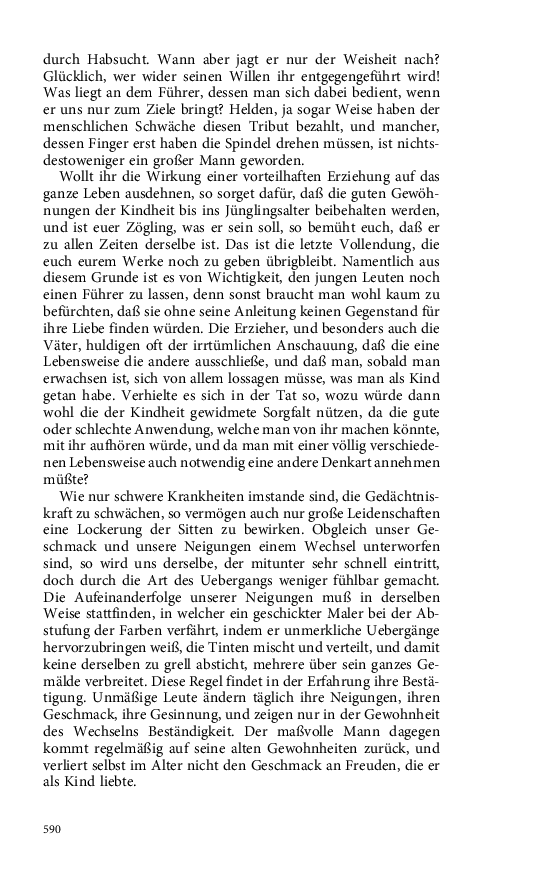 durch Habsucht. Wann aber jagt er nur der Weisheit nach? Glücklich, wer wider seinen Willen ihr entgegengeführt wird! Was liegt an dem Führer, dessen man sich dabei bedient, wenn er uns nur zum Ziele bringt? Helden, ja sogar Weise haben der menschlichen Schwäche diesen Tribut bezahlt, und mancher, dessen Finger erst haben die Spindel drehen müssen, ist nichtsdestoweniger ein großer Mann geworden.

Wollt ihr die Wirkung einer vorteilhaften Erziehung auf das ganze Leben ausdehnen, so sorget dafür, daß die guten Gewöhnungen der Kindheit bis ins Jünglingsalter beibehalten werden, und ist euer Zögling, was er sein soll, so bemüht euch, daß er zu allen Zeiten derselbe ist. Das ist die letzte Vollendung, die euch eurem Werke noch zu geben übrigbleibt. Namentlich aus diesem Grunde ist es von Wichtigkeit, den jungen Leuten noch einen Führer zu lassen, denn sonst braucht man wohl kaum zu befürchten, daß sie ohne seine Anleitung keinen Gegenstand für ihre Liebe finden würden. Die Erzieher, und besonders auch die Väter, huldigen oft der irrtümlichen Anschauung, daß die eine Lebensweise die andere ausschließe, und daß man, sobald man erwachsen ist, sich von allem lossagen müsse, was man als Kind getan habe. Verhielte es sich in der Tat so, wozu würde dann wohl die der Kindheit gewidmete Sorgfalt nützen, da die gute oder schlechte Anwendung, welche man von ihr machen könnte, mit ihr aufhören würde, und da man mit einer völlig verschiedenen Lebensweise auch notwendig eine andere Denkart annehmen müßte?

Wie nur schwere Krankheiten imstande sind, die Gedächtniskraft zu schwächen, so vermögen auch nur große Leidenschaften eine Lockerung der Sitten zu bewirken. Obgleich unser Geschmack und unsere Neigungen einem Wechsel unterworfen sind, so wird uns derselbe, der mitunter sehr schnell eintritt, doch durch die Art des Uebergangs weniger fühlbar gemacht. Die Aufeinanderfolge unserer Neigungen muß in derselben Weise stattfinden, in welcher ein geschickter Maler bei der Abstufung der Farben verfährt, indem er unmerkliche Uebergänge hervorzubringen weiß, die Tinten mischt und verteilt, und damit keine derselben zu grell absticht, mehrere über sein ganzes Gemälde verbreitet. Diese Regel findet in der Erfahrung ihre Bestätigung. Unmäßige Leute ändern täglich ihre Neigungen, ihren Geschmack, ihre Gesinnung, und zeigen nur in der Gewohnheit des Wechselns Beständigkeit. Der maßvolle Mann dagegen kommt regelmäßig auf seine alten Gewohnheiten zurück, und verliert selbst im Alter nicht den Geschmack an Freuden, die er als Kind liebte.

590